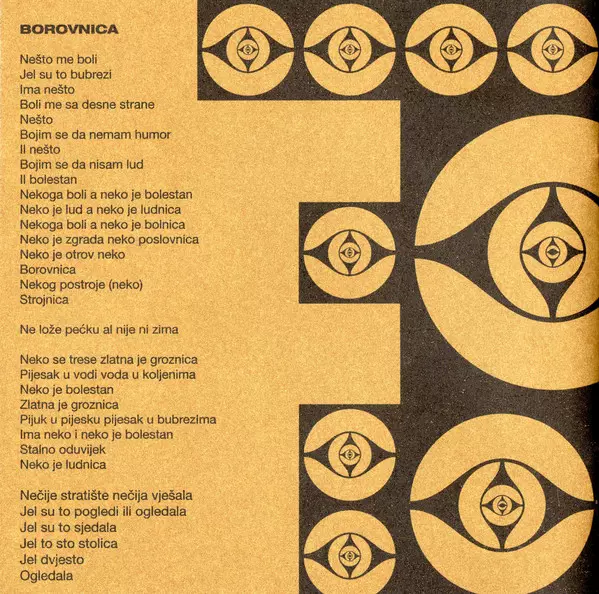 BOROVNICA

Nešto me boli
Jel su to bubrezi
Ima nešto
Boli me sa desne strane
Nešto
Bojim se da nemam humor
Il nešto
Bojim se da nisam lud
Il bolestan
Nekoga boli a neko je bolestan
Neko je lud a neko je ludnica
Nekoga boli a neko je bolnica
Neko je zgrada neko poslovnica
Neko je otrov neko
Borovnica
Nekog postroje (neko)
Strojnica

Ne lože pećku al nije ni zima

Neko se trese zlatna je groznica
Pijesak u vodi voda u koljenima
Neko je bolestan
Zlatna je groznica
Pijuk u pijesku pijesak u bubrezima
Ima neko i neko je bolestan
Stalno oduvijek
Neko je ludnica

Nečije stratište nečija vješala
Jel su to pogledi ili ogledala
Jel su to sjedala
Jel to sto stolica
Jel dvjesto
Ogledala